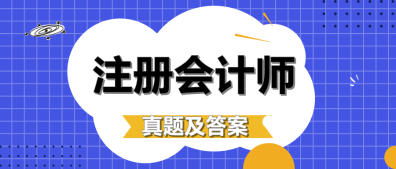 注册会计师

真题及答案